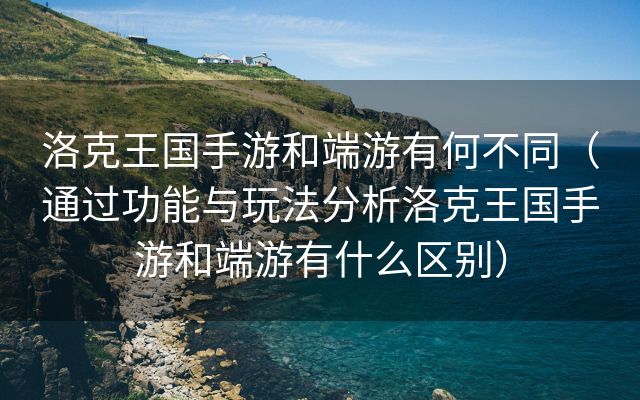 洛克王国手游和端游有何不同（通过功能与玩法分析洛克王国手游和端游有什么区别）